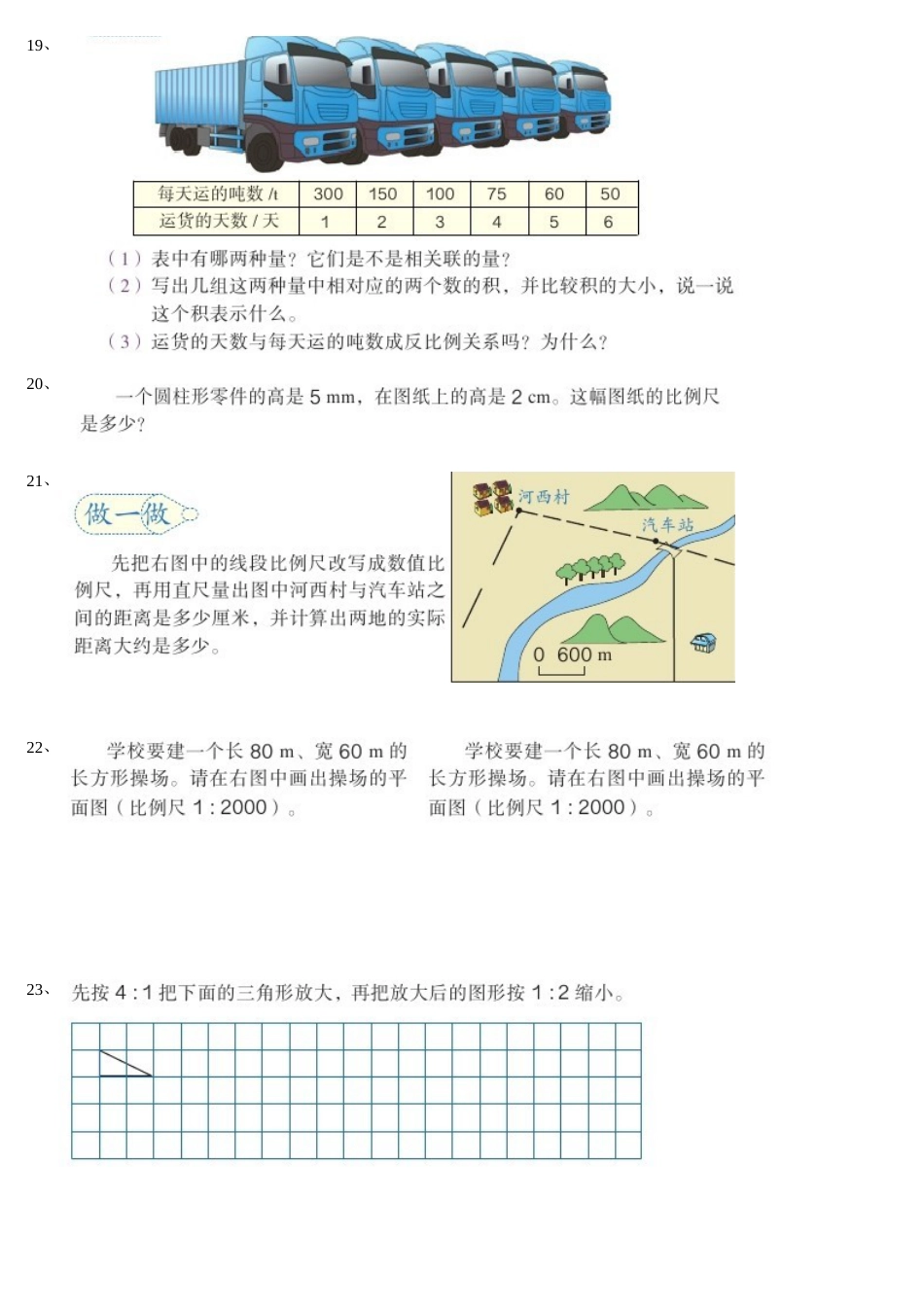 19、

| 每天运的吨数 /t | 300 | 150 | 100 | 75 | 60 | 50 |
|---|---|---|---|---|---|---|
| 运货的天数 / 天 | 1 | 2 | 3 | 4 | 5 | 6 |

（1）表中有哪两种量？它们是不是相关联的量？
（2）写出几组这两种量中相对应的两个数的积，并比较积的大小，说一说这个积表示什么。
（3）运货的天数与每天运的吨数成反比例关系吗？为什么？

20、

一个圆柱形零件的高是 5 mm，在图纸上的高是 2 cm。这幅图纸的比例尺是多少？

21、

做一做

先把右图中的线段比例尺改写成数值比例尺，再用直尺量出图中河西村与汽车站之间的距离是多少厘米，并计算出两地的实际距离大约是多少。

河西村
汽车站
0 600 m

22、

学校要建一个长 80 m、宽 60 m 的长方形操场。请在右图中画出操场的平面图（比例尺 1 : 2000）。

学校要建一个长 80 m、宽 60 m 的长方形操场。请在右图中画出操场的平面图（比例尺 1 : 2000）。

23、

先按 4 : 1 把下面的三角形放大，再把放大后的图形按 1 : 2 缩小。